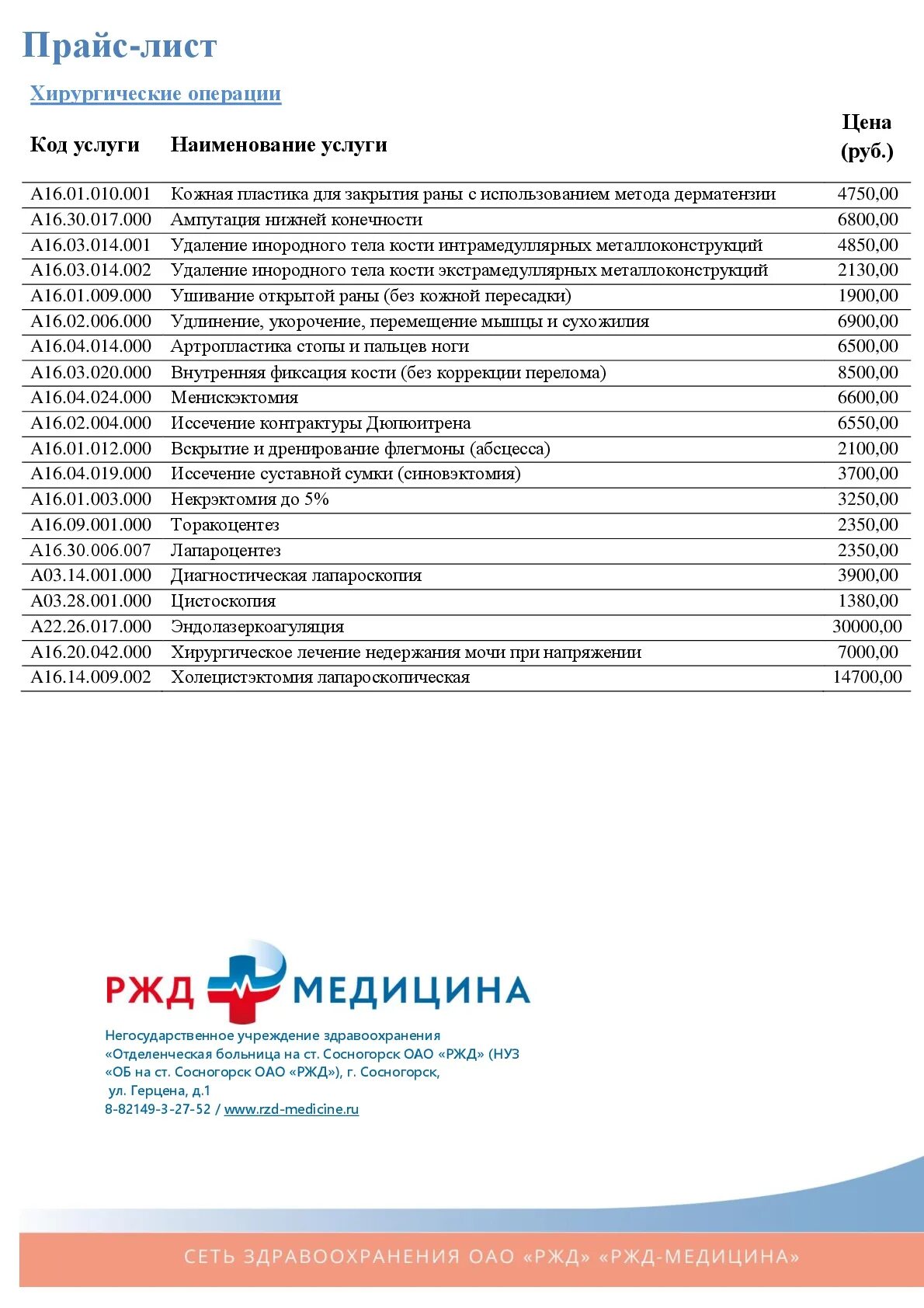 Прайс-лист

Хирургические операции

| Код услуги | Наименование услуги | Цена (руб.) |
|---|---|---|
| A16.01.010.001 | Кожная пластика для закрытия раны с использованием метода дерматензии | 4750,00 |
| A16.30.017.000 | Ампутация нижней конечности | 6800,00 |
| A16.03.014.001 | Удаление инородного тела кости интрамедуллярных металлоконструкций | 4850,00 |
| A16.03.014.002 | Удаление инородного тела кости экстрамедуллярных металлоконструкций | 2130,00 |
| A16.01.009.000 | Ушивание открытой раны (без кожной пересадки) | 1900,00 |
| A16.02.006.000 | Удлинение, укорочение, перемещение мышцы и сухожилия | 6900,00 |
| A16.04.014.000 | Артропластика стопы и пальцев ноги | 6500,00 |
| A16.03.020.000 | Внутренняя фиксация кости (без коррекции перелома) | 8500,00 |
| A16.04.024.000 | Менискэктомия | 6600,00 |
| A16.02.004.000 | Иссечение контрактуры Дюпюитрена | 6550,00 |
| A16.01.012.000 | Вскрытие и дренирование флегмоны (абсцесса) | 2100,00 |
| A16.04.019.000 | Иссечение суставной сумки (синовэктомия) | 3700,00 |
| A16.01.003.000 | Некрэктомия до 5% | 3250,00 |
| A16.09.001.000 | Торакоцентез | 2350,00 |
| A16.30.006.007 | Лапароцентез | 2350,00 |
| A03.14.001.000 | Диагностическая лапароскопия | 3900,00 |
| A03.28.001.000 | Цистоскопия | 1380,00 |
| A22.26.017.000 | Эндолазеркоагуляция | 30000,00 |
| A16.20.042.000 | Хирургическое лечение недержания мочи при напряжении | 7000,00 |
| A16.14.009.002 | Холецистэктомия лапароскопическая | 14700,00 |

РЖД МЕДИЦИНА

Негосударственное учреждение здравоохранения «Отделенческая больница на ст. Сосногорск ОАО «РЖД» (НУЗ «ОБ на ст. Сосногорск ОАО «РЖД»), г. Сосногорск, ул. Герцена, д.1
8-82149-3-27-52 / www.rzd-medicine.ru

СЕТЬ ЗДРАВООХРАНЕНИЯ ОАО «РЖД» «РЖД-МЕДИЦИНА»